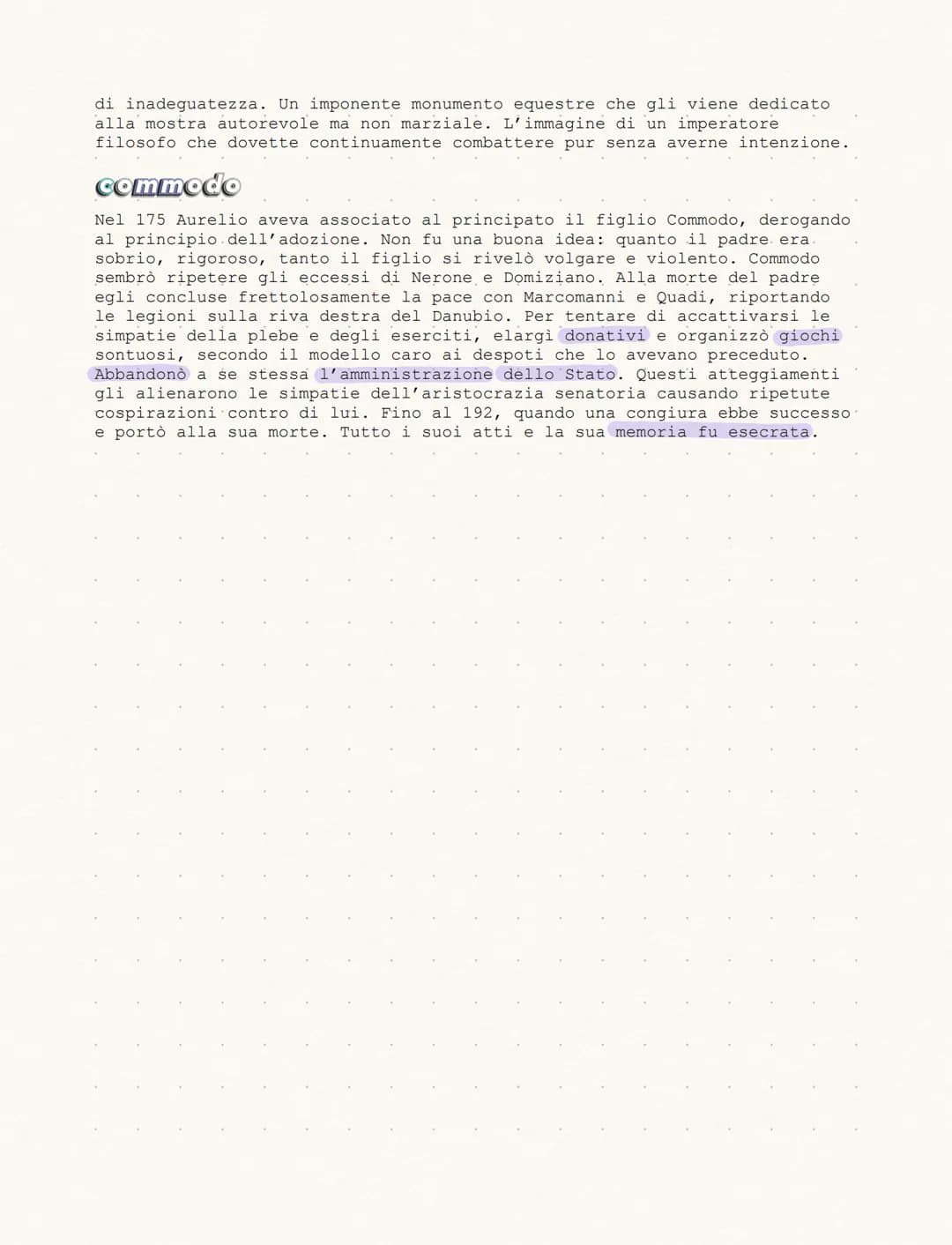 di inadeguatezza. Un imponente monumento equestre che gli viene dedicato alla mostra autorevole ma non marziale. L'immagine di un imperatore filosofo che dovette continuamente combattere pur senza averne intenzione.

commodo

Nel 175 Aurelio aveva associato al principato il figlio Commodo, derogando al principio dell'adozione. Non fu una buona idea: quanto il padre era sobrio, rigoroso, tanto il figlio si rivelò volgare e violento. Commodo sembrò ripetere gli eccessi di Nerone e Domiziano. Alla morte del padre egli concluse frettolosamente la pace con Marcomanni e Quadi, riportando le legioni sulla riva destra del Danubio. Per tentare di accattivarsi le simpatie della plebe e degli eserciti, elargì donativi e organizzò giochi sontuosi, secondo il modello caro ai despoti che lo avevano preceduto. Abbandonò a se stessa l'amministrazione dello Stato. Questi atteggiamenti gli alienarono le simpatie dell'aristocrazia senatoria causando ripetute cospirazioni contro di lui. Fino al 192, quando una congiura ebbe successo e portò alla sua morte. Tutto i suoi atti e la sua memoria fu esecrata.